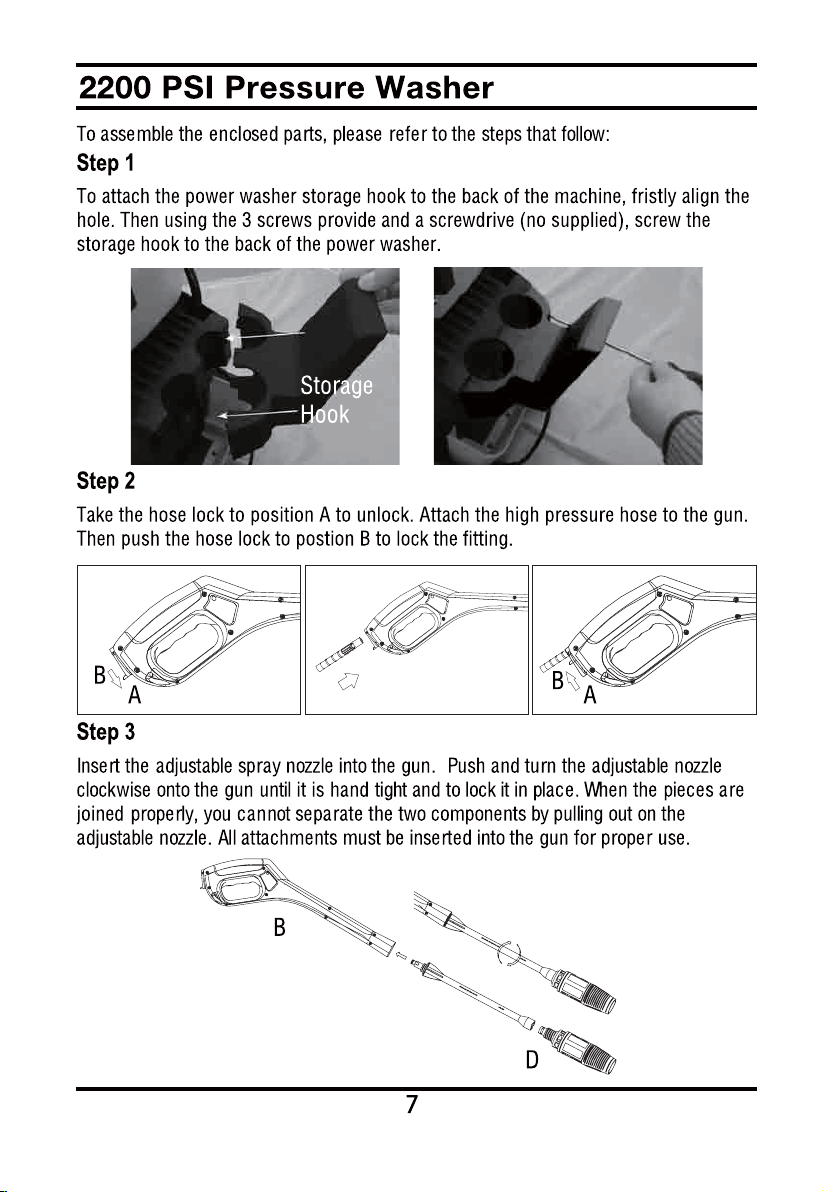 2200 PSI Pressure Washer

To assemble the enclosed parts, please refer to the steps that follow:

Step 1

To attach the power washer storage hook to the back of the machine, fristly align the hole. Then using the 3 screws provide and a screwdrive (no supplied), screw the storage hook to the back of the power washer.

Storage Hook

Step 2

Take the hose lock to position A to unlock. Attach the high pressure hose to the gun. Then push the hose lock to postion B to lock the fitting.

B A

B A

Step 3

Insert the adjustable spray nozzle into the gun. Push and turn the adjustable nozzle clockwise onto the gun until it is hand tight and to lock it in place. When the pieces are joined properly, you cannot separate the two components by pulling out on the adjustable nozzle. All attachments must be inserted into the gun for proper use.

B

D

7